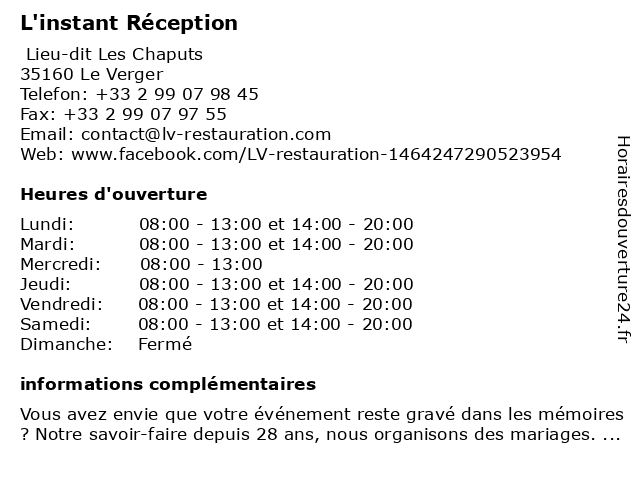 L'instant Réception

Lieu-dit Les Chaputs
35160 Le Verger
Telefon: +33 2 99 07 98 45
Fax: +33 2 99 07 97 55
Email: contact@lv-restauration.com
Web: www.facebook.com/LV-restauration-1464247290523954

Heures d'ouverture

Lundi: 08:00 - 13:00 et 14:00 - 20:00
Mardi: 08:00 - 13:00 et 14:00 - 20:00
Mercredi: 08:00 - 13:00
Jeudi: 08:00 - 13:00 et 14:00 - 20:00
Vendredi: 08:00 - 13:00 et 14:00 - 20:00
Samedi: 08:00 - 13:00 et 14:00 - 20:00
Dimanche: Fermé

informations complémentaires

Vous avez envie que votre événement reste gravé dans les mémoires ? Notre savoir-faire depuis 28 ans, nous organisons des mariages. ...

Horairesdouverture24.fr